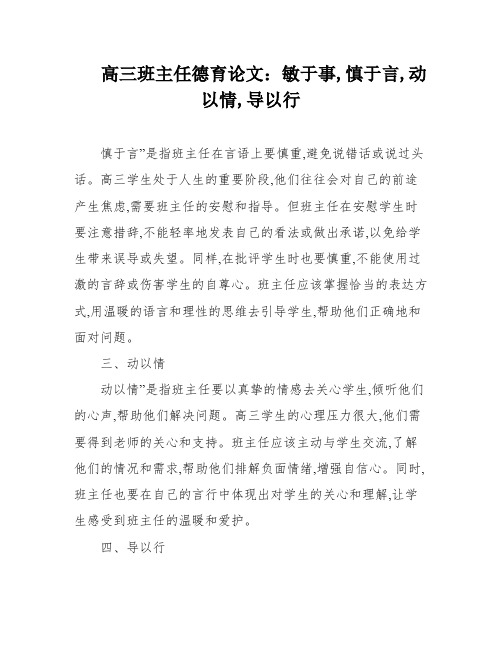 高三班主任德育论文：敏于事,慎于言,动以情,导以行

慎于言”是指班主任在言语上要慎重,避免说错话或说过头话。高三学生处于人生的重要阶段,他们往往会对自己的前途产生焦虑,需要班主任的安慰和指导。但班主任在安慰学生时要注意措辞,不能轻率地发表自己的看法或做出承诺,以免给学生带来误导或失望。同样,在批评学生时也要慎重,不能使用过激的言辞或伤害学生的自尊心。班主任应该掌握恰当的表达方式,用温暖的语言和理性的思维去引导学生,帮助他们正确地和面对问题。

三、动以情

动以情”是指班主任要以真挚的情感去关心学生,倾听他们的心声,帮助他们解决问题。高三学生的心理压力很大,他们需要得到老师的关心和支持。班主任应该主动与学生交流,了解他们的情况和需求,帮助他们排解负面情绪,增强自信心。同时,班主任也要在自己的言行中体现出对学生的关心和理解,让学生感受到班主任的温暖和爱护。

四、导以行